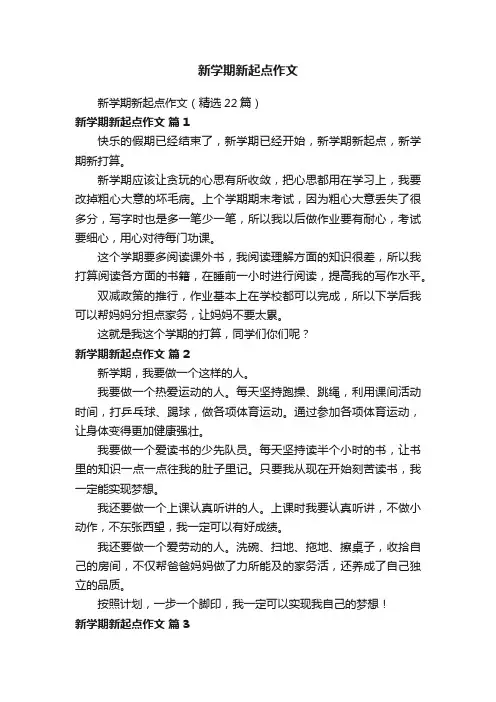 新学期新起点作文

新学期新起点作文（精选22篇）

新学期新起点作文 篇1

快乐的假期已经结束了，新学期已经开始，新学期新起点，新学期新打算。

新学期应该让贪玩的心思有所收敛，把心思都用在学习上，我要改掉粗心大意的坏毛病。上个学期期末考试，因为粗心大意丢失了很多分，写字时也是多一笔少一笔，所以我以后做作业要有耐心，考试要细心，用心对待每门功课。

这个学期要多阅读课外书，我阅读理解方面的知识很差，所以我打算阅读各方面的书籍，在睡前一小时进行阅读，提高我的写作水平。

双减政策的推行，作业基本上在学校都可以完成，所以下学后我可以帮妈妈分担点家务，让妈妈不要太累。

这就是我这个学期的打算，同学们你们呢？

新学期新起点作文 篇2

新学期，我要做一个这样的人。

我要做一个热爱运动的人。每天坚持跑操、跳绳，利用课间活动时间，打乒乓球、踢球，做各项体育运动。通过参加各项体育运动，让身体变得更加健康强壮。

我要做一个爱读书的少先队员。每天坚持读半个小时的书，让书里的知识一点一点往我的肚子里记。只要我从现在开始刻苦读书，我一定能实现梦想。

我还要做一个上课认真听讲的人。上课时我要认真听讲，不做小动作，不东张西望，我一定可以有好成绩。

我还要做一个爱劳动的人。洗碗、扫地、拖地、擦桌子，收拾自己的房间，不仅帮爸爸妈妈做了力所能及的家务活，还养成了自己独立的品质。

按照计划，一步一个脚印，我一定可以实现我自己的梦想！

新学期新起点作文 篇3